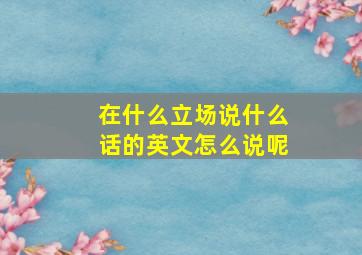 在什么立场说什么话的英文怎么说呢